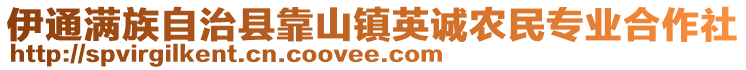 伊通满族自治县靠山镇英诚农民专业合作社
http://spvirgilkent.cn.coovee.com